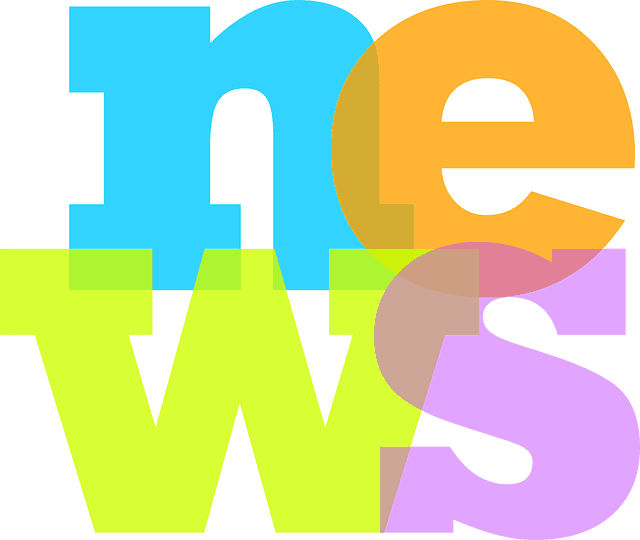 news